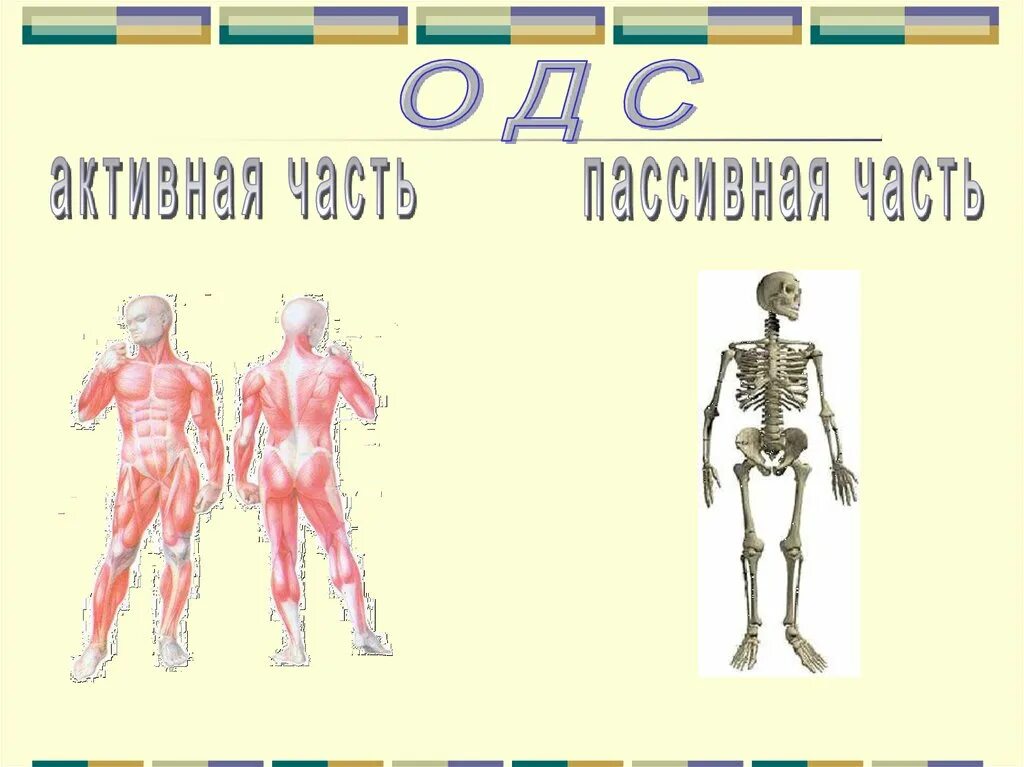 ОДС

активная часть

пассивная часть